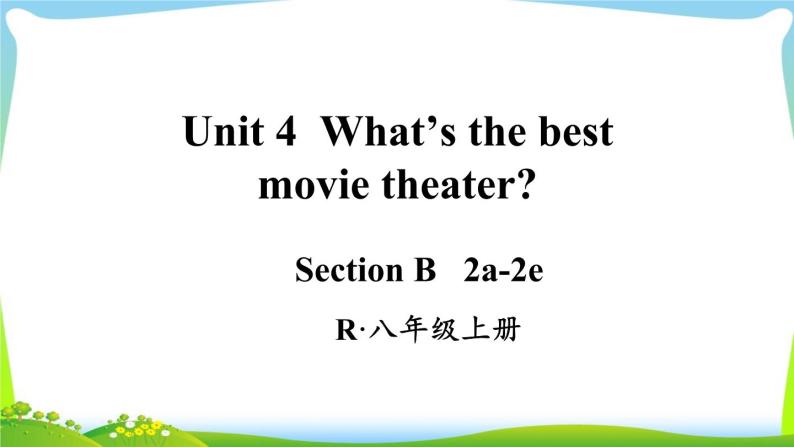 Unit 4 What’s the best movie theater?

Section B 2a-2e

R·八年级上册